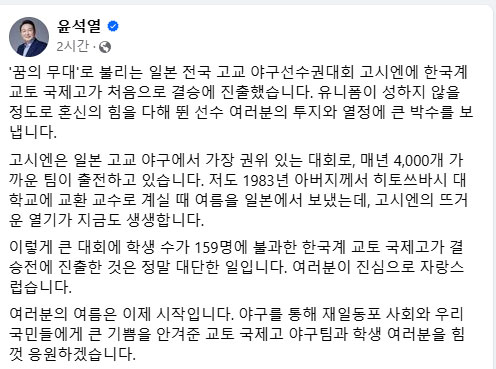 윤석열
2시간 ·

'꿈의 무대'로 불리는 일본 전국 고교 야구선수권대회 고시엔에 한국계 교토 국제고가 처음으로 결승에 진출했습니다. 유니폼이 성하지 않을 정도로 혼신의 힘을 다해 뛴 선수 여러분의 투지와 열정에 큰 박수를 보냅니다.

고시엔은 일본 고교 야구에서 가장 권위 있는 대회로, 매년 4,000개 가까운 팀이 출전하고 있습니다. 저도 1983년 아버지께서 히토쓰바시 대학교에 교환 교수로 계실 때 여름을 일본에서 보냈는데, 고시엔의 뜨거운 열기가 지금도 생생합니다.

이렇게 큰 대회에 학생 수가 159명에 불과한 한국계 교토 국제고가 결승전에 진출한 것은 정말 대단한 일입니다. 여러분이 진심으로 자랑스럽습니다.

여러분의 여름은 이제 시작입니다. 야구를 통해 재일동포 사회와 우리 국민들에게 큰 기쁨을 안겨준 교토 국제고 야구팀과 학생 여러분을 힘껏 응원하겠습니다.